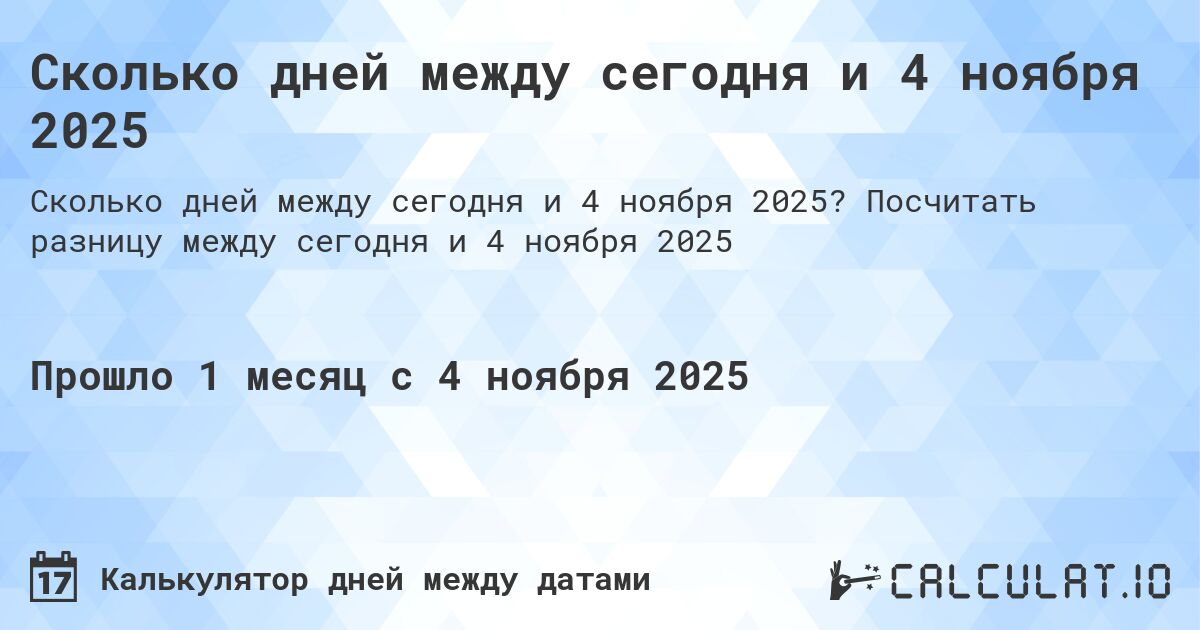 Сколько дней между сегодня и 4 ноября 2025

Сколько дней между сегодня и 4 ноября 2025? Посчитать разницу между сегодня и 4 ноября 2025

Прошло 1 месяц с 4 ноября 2025

17

Калькулятор дней между датами

CALCULAT.IO